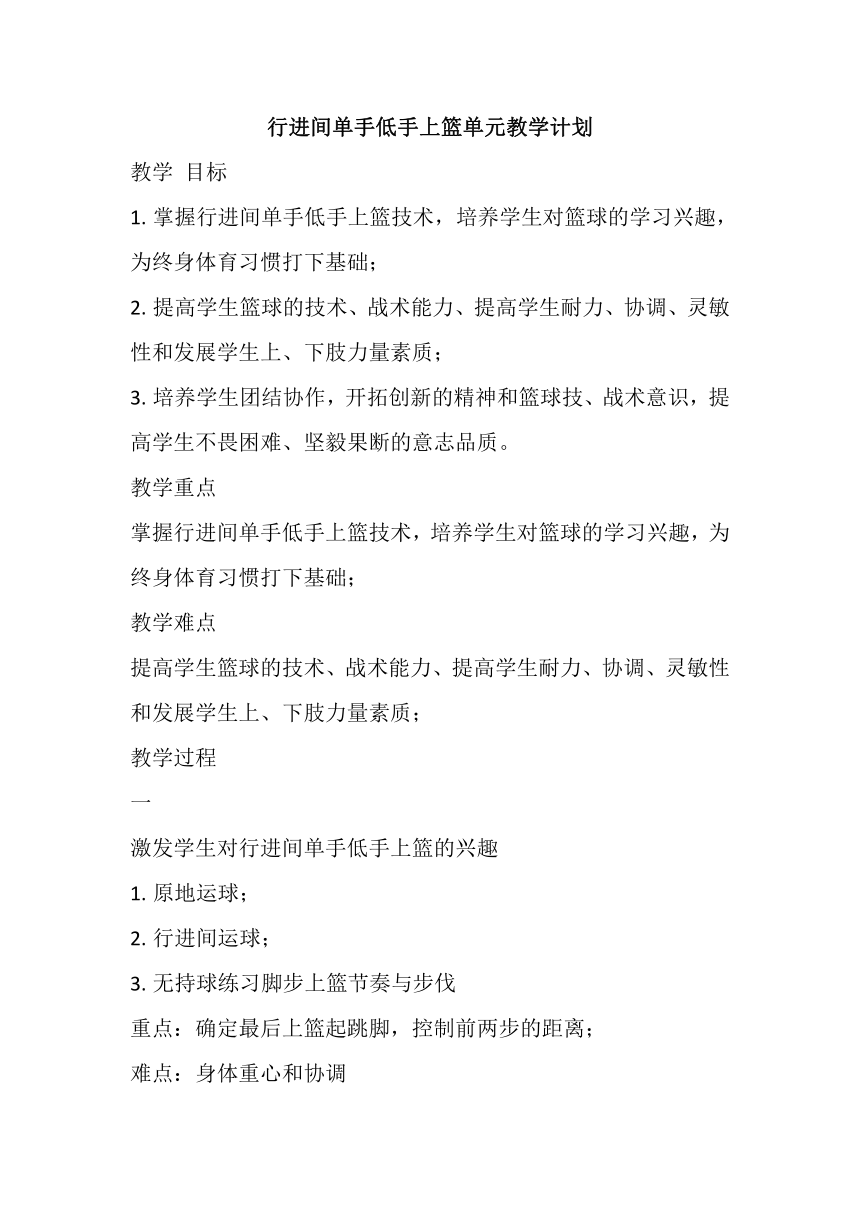 行进间单手低手上篮单元教学计划

教学 目标

1. 掌握行进间单手低手上篮技术，培养学生对篮球的学习兴趣，为终身体育习惯打下基础；

2. 提高学生篮球的技术、战术能力、提高学生耐力、协调、灵敏性和发展学生上、下肢力量素质；

3. 培养学生团结协作，开拓创新的精神和篮球技、战术意识，提高学生不畏困难、坚毅果断的意志品质。

教学重点

掌握行进间单手低手上篮技术，培养学生对篮球的学习兴趣，为终身体育习惯打下基础；

教学难点

提高学生篮球的技术、战术能力、提高学生耐力、协调、灵敏性和发展学生上、下肢力量素质；

教学过程

一

激发学生对行进间单手低手上篮的兴趣

1. 原地运球；

2. 行进间运球；

3. 无持球练习脚步上篮节奏与步伐

重点：确定最后上篮起跳脚，控制前两步的距离；

难点：身体重心和协调